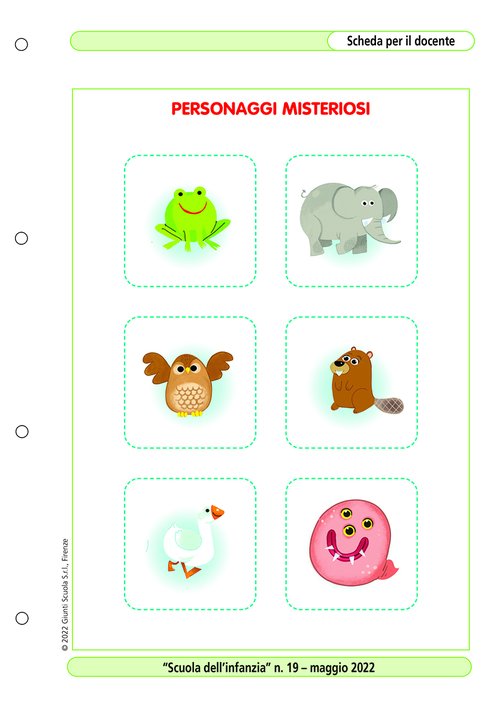 Scheda per il docente

PERSONAGGI MISTERIOSI

© 2022 Giunti Scuola S.r.l., Firenze

"Scuola dell'infanzia" n. 19 – maggio 2022